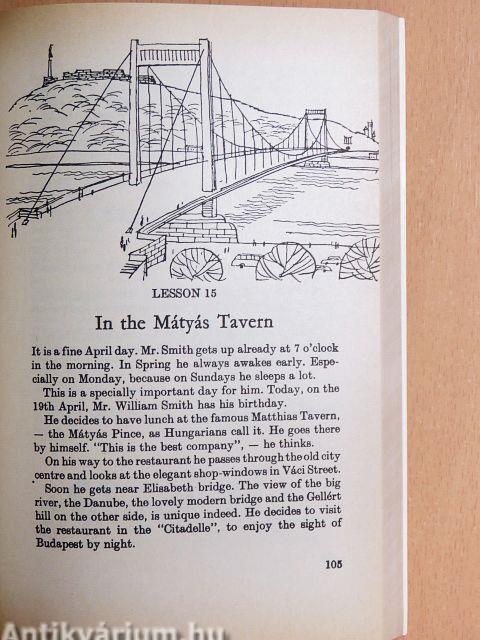 LESSON 15

In the Mátyás Tavern

It is a fine April day. Mr. Smith gets up already at 7 o'clock in the morning. In Spring he always awakes early. Especially on Monday, because on Sundays he sleeps a lot.

This is a specially important day for him. Today, on the 19th April, Mr. William Smith has his birthday.

He decides to have lunch at the famous Matthias Tavern, — the Mátyás Pince, as Hungarians call it. He goes there by himself. "This is the best company", — he thinks.

On his way to the restaurant he passes through the old city centre and looks at the elegant shop-windows in Váci Street.

Soon he gets near Elisabeth bridge. The view of the big river, the Danube, the lovely modern bridge and the Gellért hill on the other side, is unique indeed. He decides to visit the restaurant in the "Citadelle", to enjoy the sight of Budapest by night.

105

Antikvárium.hu